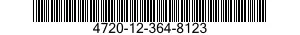 4720-12-364-8123